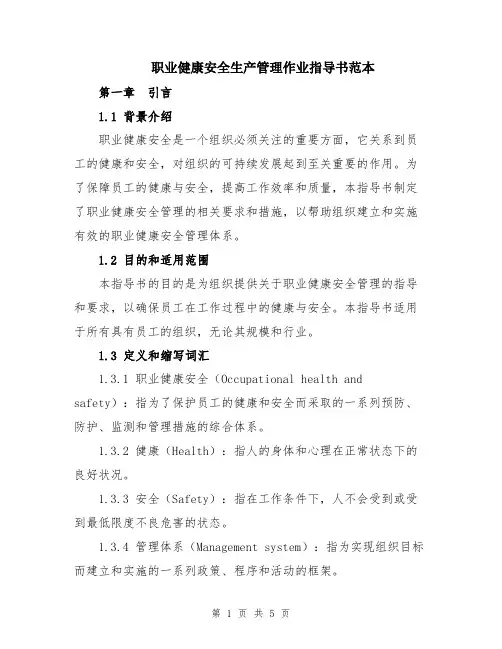 职业健康安全生产管理作业指导书范本

第一章　引言

1.1 背景介绍

职业健康安全是一个组织必须关注的重要方面，它关系到员工的健康和安全，对组织的可持续发展起到至关重要的作用。为了保障员工的健康与安全，提高工作效率和质量，本指导书制定了职业健康安全管理的相关要求和措施，以帮助组织建立和实施有效的职业健康安全管理体系。

1.2 目的和适用范围

本指导书的目的是为组织提供关于职业健康安全管理的指导和要求，以确保员工在工作过程中的健康与安全。本指导书适用于所有具有员工的组织，无论其规模和行业。

1.3 定义和缩写词汇

1.3.1 职业健康安全（Occupational health and safety）：指为了保护员工的健康和安全而采取的一系列预防、防护、监测和管理措施的综合体系。

1.3.2 健康（Health）：指人的身体和心理在正常状态下的良好状况。

1.3.3 安全（Safety）：指在工作条件下，人不会受到或受到最低限度不良危害的状态。

1.3.4 管理体系（Management system）：指为实现组织目标而建立和实施的一系列政策、程序和活动的框架。

第 1 页 共 5 页